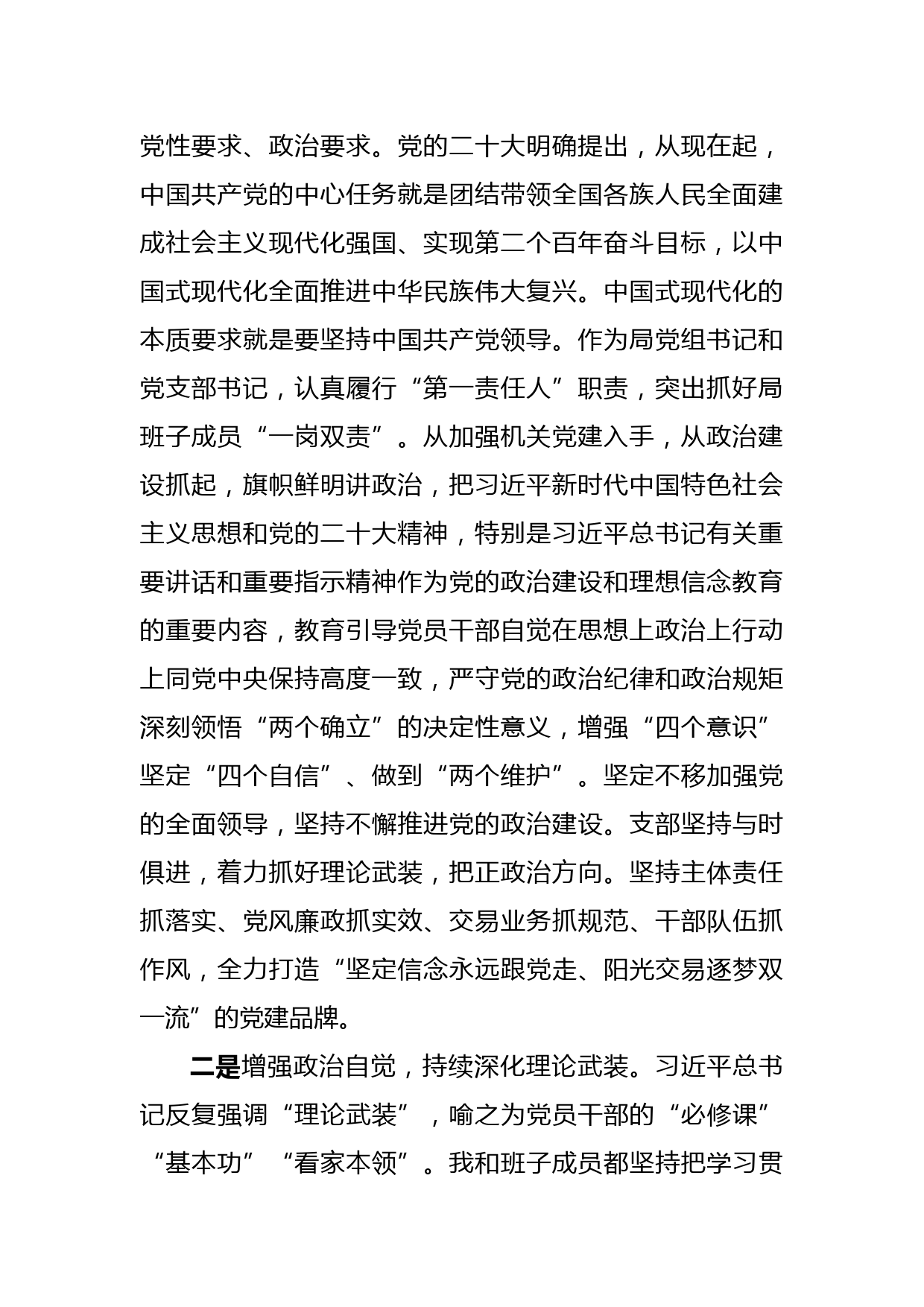 党性要求、政治要求。党的二十大明确提出，从现在起，中国共产党的中心任务就是团结带领全国各族人民全面建成社会主义现代化强国、实现第二个百年奋斗目标，以中国式现代化全面推进中华民族伟大复兴。中国式现代化的本质要求就是要坚持中国共产党领导。作为局党组书记和党支部书记，认真履行“第一责任人”职责，突出抓好局班子成员“一岗双责”。从加强机关党建入手，从政治建设抓起，旗帜鲜明讲政治，把习近平新时代中国特色社会主义思想和党的二十大精神，特别是习近平总书记有关重要讲话和重要指示精神作为党的政治建设和理想信念教育的重要内容，教育引导党员干部自觉在思想上政治上行动上同党中央保持高度一致，严守党的政治纪律和政治规矩深刻领悟“两个确立”的决定性意义，增强“四个意识”坚定“四个自信”、做到“两个维护”。坚定不移加强党的全面领导，坚持不懈推进党的政治建设。支部坚持与时俱进，着力抓好理论武装，把正政治方向。坚持主体责任抓落实、党风廉政抓实效、交易业务抓规范、干部队伍抓作风，全力打造“坚定信念永远跟党走、阳光交易逐梦双一流”的党建品牌。

二是增强政治自觉，持续深化理论武装。习近平总书记反复强调“理论武装”，喻之为党员干部的“必修课”“基本功”“看家本领”。我和班子成员都坚持把学习贯